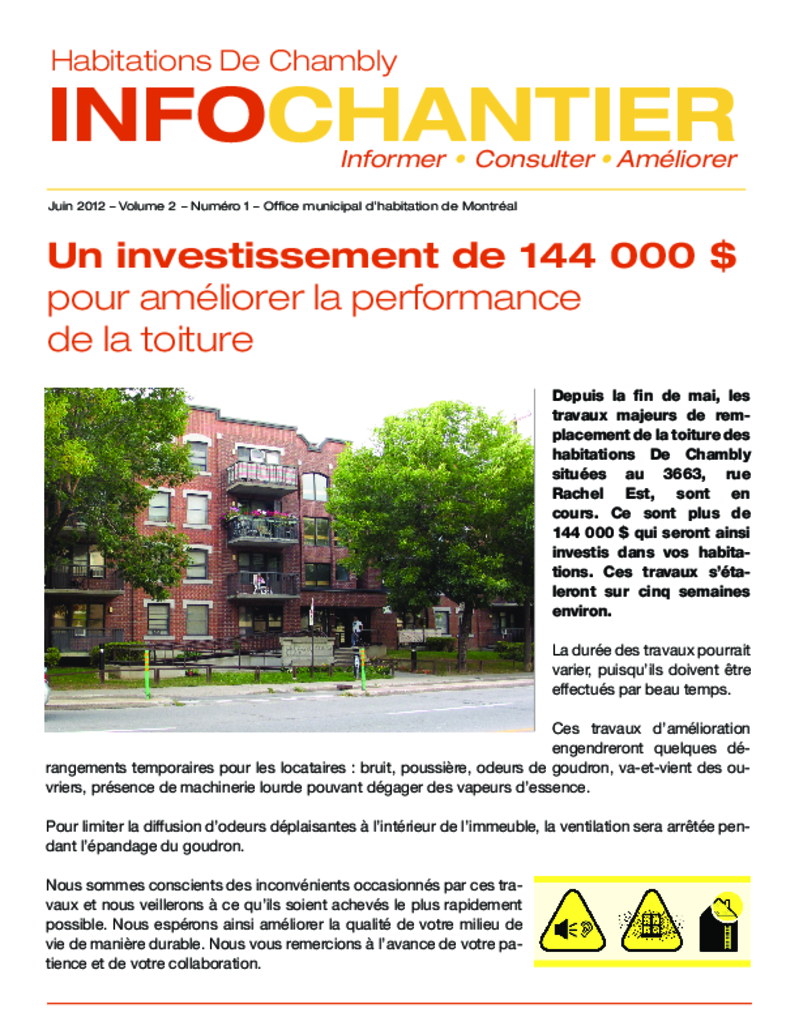 Habitations De Chambly

INFOCHANTIER

Informer • Consulter • Améliorer

Juin 2012 – Volume 2 – Numéro 1 – Office municipal d'habitation de Montréal

Un investissement de 144 000 $ pour améliorer la performance de la toiture

Depuis la fin de mai, les travaux majeurs de remplacement de la toiture des habitations De Chambly situées au 3663, rue Rachel Est, sont en cours. Ce sont plus de 144 000 $ qui seront ainsi investis dans vos habitations. Ces travaux s'étaleront sur cinq semaines environ.

La durée des travaux pourrait varier, puisqu'ils doivent être effectués par beau temps.

Ces travaux d'amélioration engendreront quelques dérangements temporaires pour les locataires : bruit, poussière, odeurs de goudron, va-et-vient des ouvriers, présence de machinerie lourde pouvant dégager des vapeurs d'essence.

Pour limiter la diffusion d'odeurs déplaisantes à l'intérieur de l'immeuble, la ventilation sera arrêtée pendant l'épandage du goudron.

Nous sommes conscients des inconvénients occasionnés par ces travaux et nous veillerons à ce qu'ils soient achevés le plus rapidement possible. Nous espérons ainsi améliorer la qualité de votre milieu de vie de manière durable. Nous vous remercions à l'avance de votre patience et de votre collaboration.